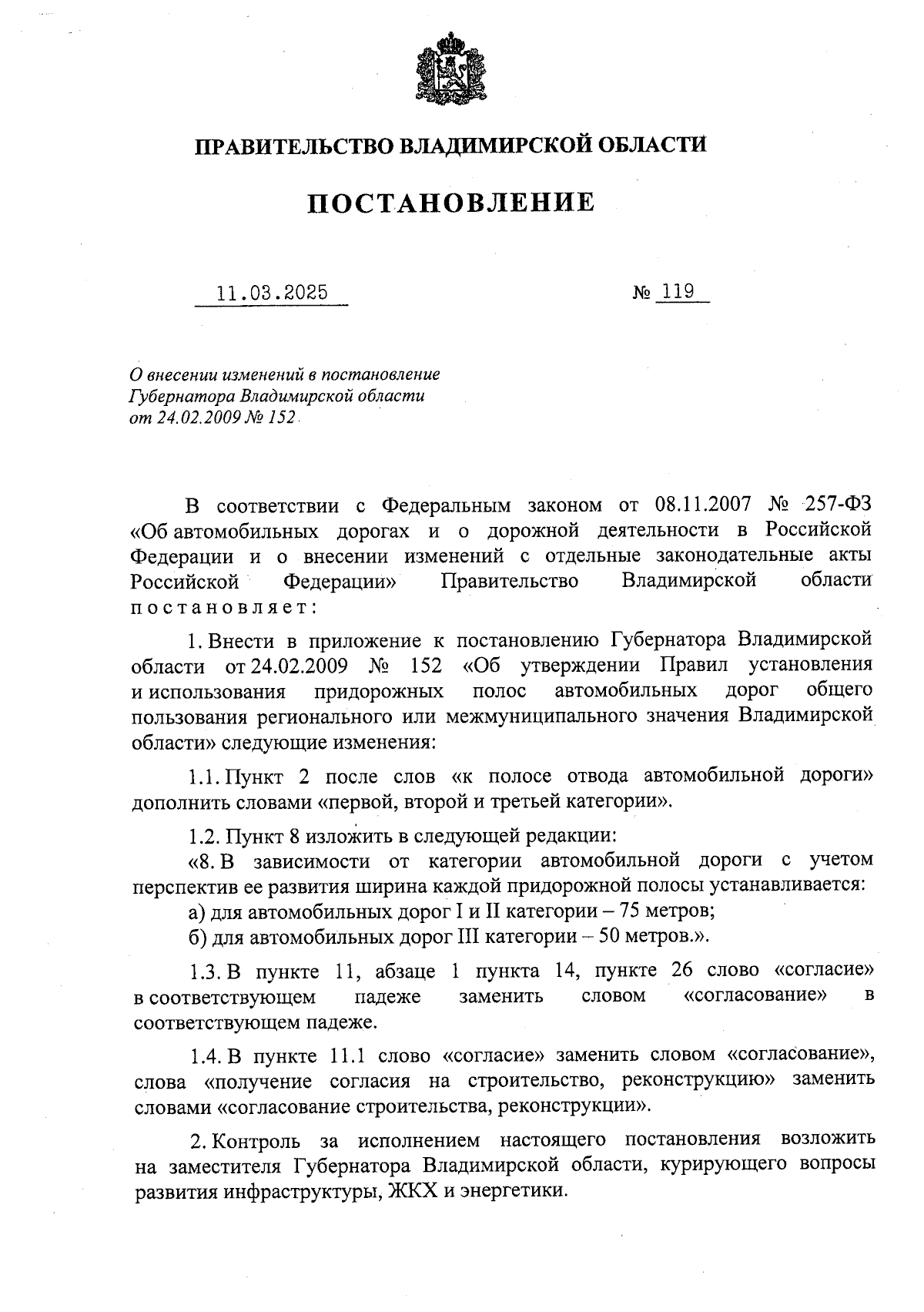 ПРАВИТЕЛЬСТВО ВЛАДИМИРСКОЙ ОБЛАСТИ

ПОСТАНОВЛЕНИЕ

11.03.2025

№ 119

О внесении изменений в постановление Губернатора Владимирской области от 24.02.2009 № 152

В соответствии с Федеральным законом от 08.11.2007 № 257-ФЗ «Об автомобильных дорогах и о дорожной деятельности в Российской Федерации и о внесении изменений с отдельные законодательные акты Российской Федерации» Правительство Владимирской области постановляет:

1. Внести в приложение к постановлению Губернатора Владимирской области от 24.02.2009 № 152 «Об утверждении Правил установления и использования придорожных полос автомобильных дорог общего пользования регионального или межмуниципального значения Владимирской области» следующие изменения:

1.1. Пункт 2 после слов «к полосе отвода автомобильной дороги» дополнить словами «первой, второй и третьей категории».

1.2. Пункт 8 изложить в следующей редакции:
«8. В зависимости от категории автомобильной дороги с учетом перспектив ее развития ширина каждой придорожной полосы устанавливается:
а) для автомобильных дорог I и II категории – 75 метров;
б) для автомобильных дорог III категории – 50 метров.».

1.3. В пункте 11, абзаце 1 пункта 14, пункте 26 слово «согласие» в соответствующем падеже заменить словом «согласование» в соответствующем падеже.

1.4. В пункте 11.1 слово «согласие» заменить словом «согласование», слова «получение согласия на строительство, реконструкцию» заменить словами «согласование строительства, реконструкции».

2. Контроль за исполнением настоящего постановления возложить на заместителя Губернатора Владимирской области, курирующего вопросы развития инфраструктуры, ЖКХ и энергетики.